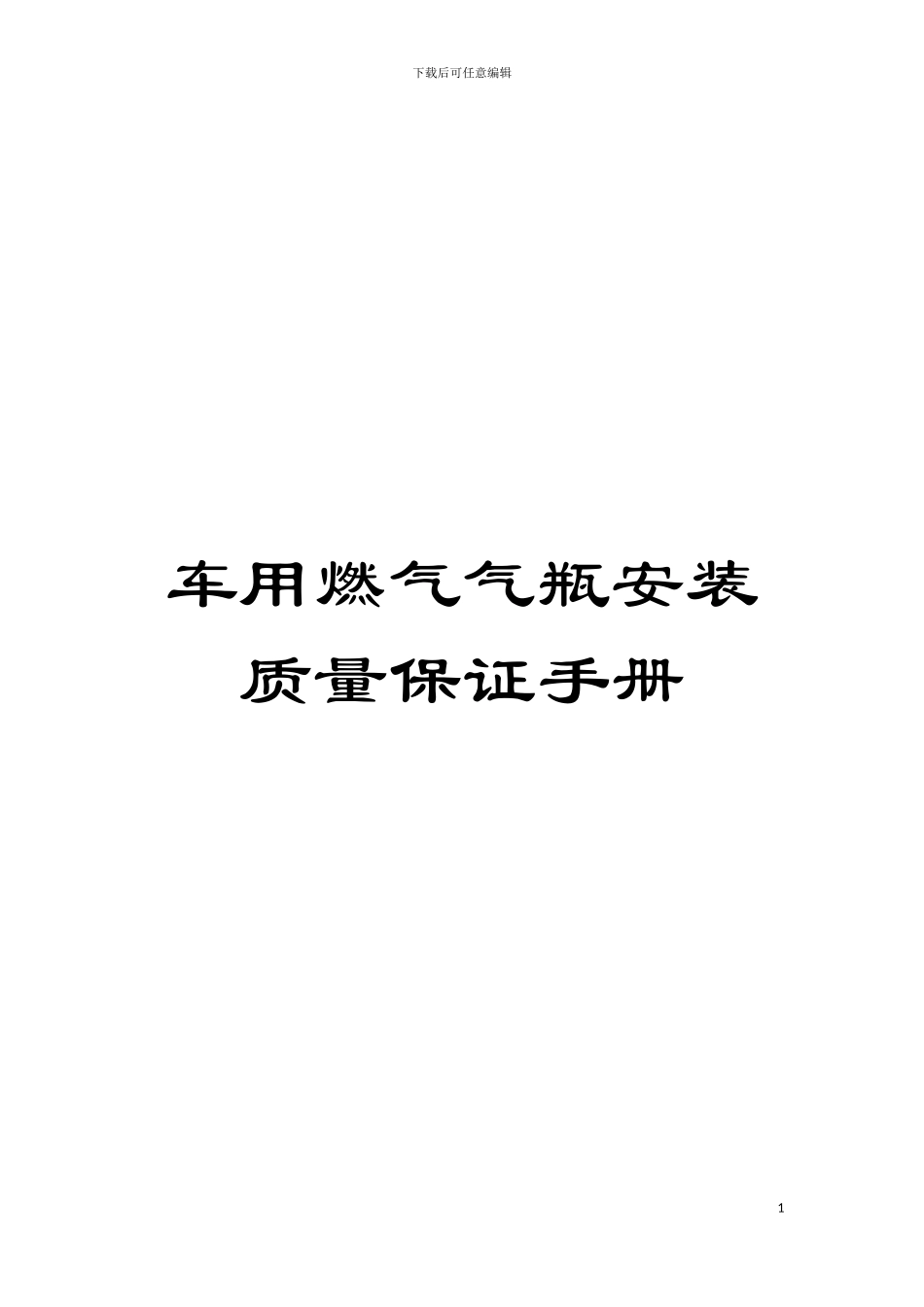 下载后可任意编辑

车用燃气气瓶安装质量保证手册

1